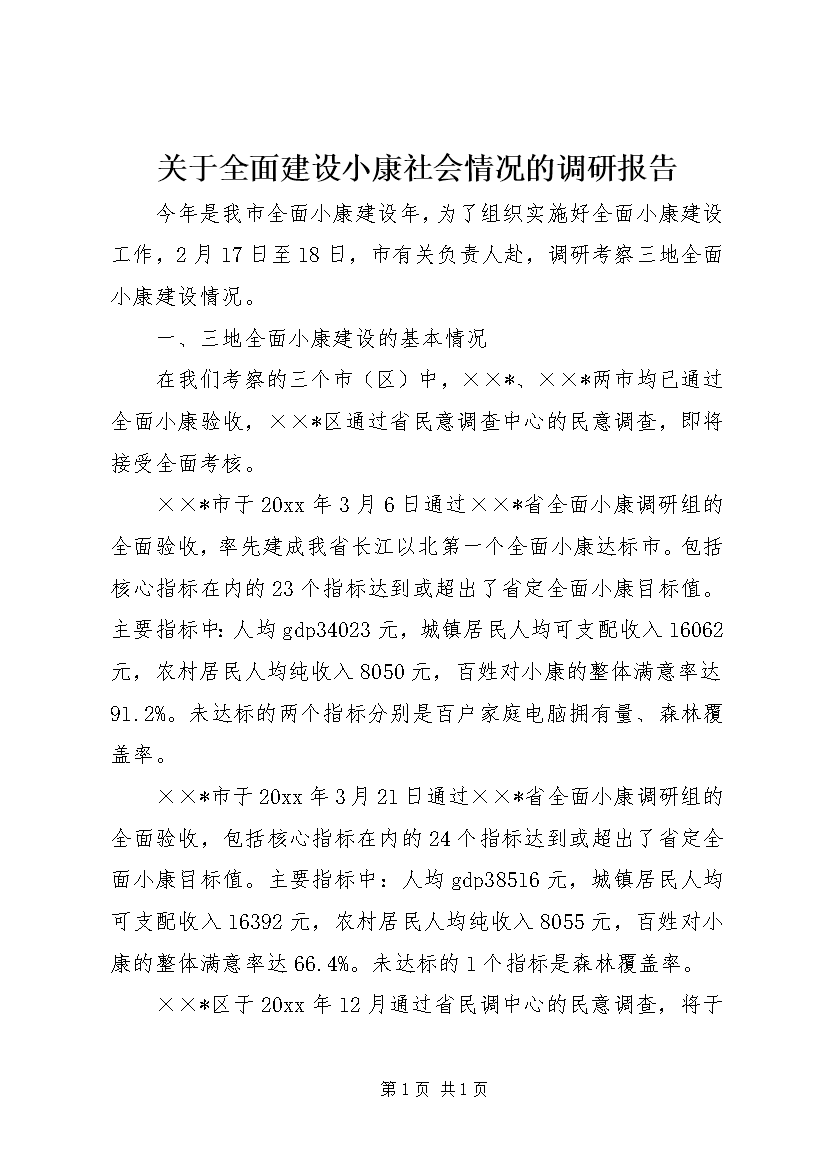 关于全面建设小康社会情况的调研报告

今年是我市全面小康建设年，为了组织实施好全面小康建设工作，2月17日至18日，市有关负责人赴，调研考察三地全面小康建设情况。

一、三地全面小康建设的基本情况

在我们考察的三个市（区）中，××*、××*两市均已通过全面小康验收，××*区通过省民意调查中心的民意调查，即将接受全面考核。

××*市于20xx年3月6日通过××*省全面小康调研组的全面验收，率先建成我省长江以北第一个全面小康达标市。包括核心指标在内的23个指标达到或超出了省定全面小康目标值。主要指标中：人均gdp34023元，城镇居民人均可支配收入16062元，农村居民人均纯收入8050元，百姓对小康的整体满意率达91.2%。未达标的两个指标分别是百户家庭电脑拥有量、森林覆盖率。

××*市于20xx年3月21日通过××*省全面小康调研组的全面验收，包括核心指标在内的24个指标达到或超出了省定全面小康目标值。主要指标中：人均gdp38516元，城镇居民人均可支配收入16392元，农村居民人均纯收入8055元，百姓对小康的整体满意率达66.4%。未达标的1个指标是森林覆盖率。

××*区于20xx年12月通过省民调中心的民意调查，将于

第1页 共1页